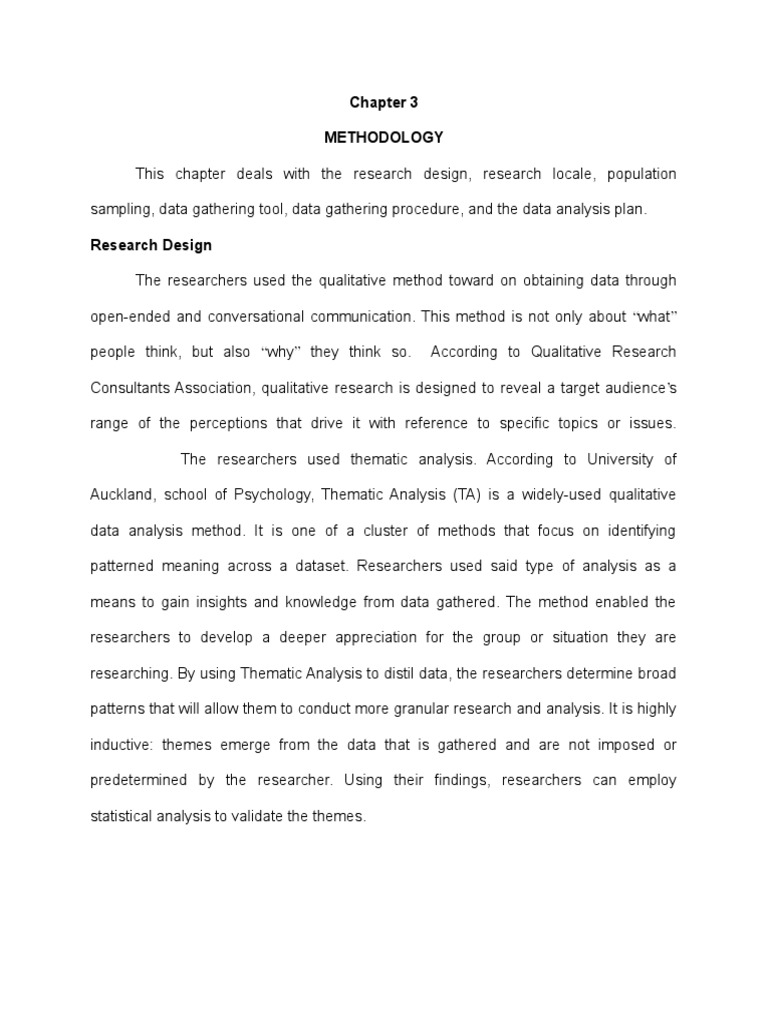 Chapter 3

METHODOLOGY

This chapter deals with the research design, research locale, population sampling, data gathering tool, data gathering procedure, and the data analysis plan.

Research Design

The researchers used the qualitative method toward on obtaining data through open-ended and conversational communication. This method is not only about "what" people think, but also "why" they think so. According to Qualitative Research Consultants Association, qualitative research is designed to reveal a target audience's range of the perceptions that drive it with reference to specific topics or issues. The researchers used thematic analysis. According to University of Auckland, school of Psychology, Thematic Analysis (TA) is a widely-used qualitative data analysis method. It is one of a cluster of methods that focus on identifying patterned meaning across a dataset. Researchers used said type of analysis as a means to gain insights and knowledge from data gathered. The method enabled the researchers to develop a deeper appreciation for the group or situation they are researching. By using Thematic Analysis to distil data, the researchers determine broad patterns that will allow them to conduct more granular research and analysis. It is highly inductive: themes emerge from the data that is gathered and are not imposed or predetermined by the researcher. Using their findings, researchers can employ statistical analysis to validate the themes.